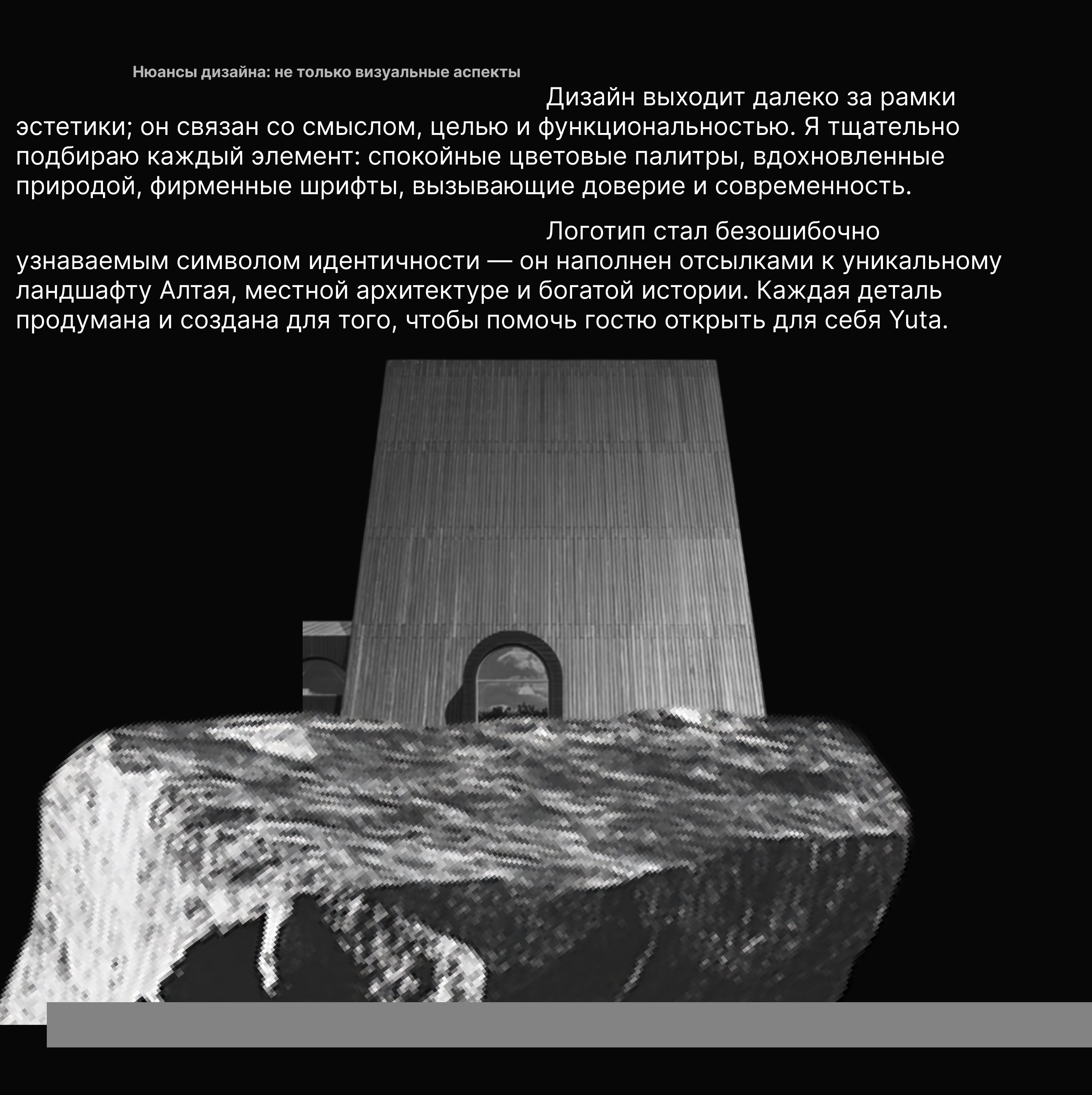 Нюансы дизайна: не только визуальные аспекты

Дизайн выходит далеко за рамки эстетики; он связан со смыслом, целью и функциональностью. Я тщательно подбираю каждый элемент: спокойные цветовые палитры, вдохновленные природой, фирменные шрифты, вызывающие доверие и современность.

Логотип стал безошибочно узнаваемым символом идентичности — он наполнен отсылками к уникальному ландшафту Алтая, местной архитектуре и богатой истории. Каждая деталь продумана и создана для того, чтобы помочь гостю открыть для себя Yuta.